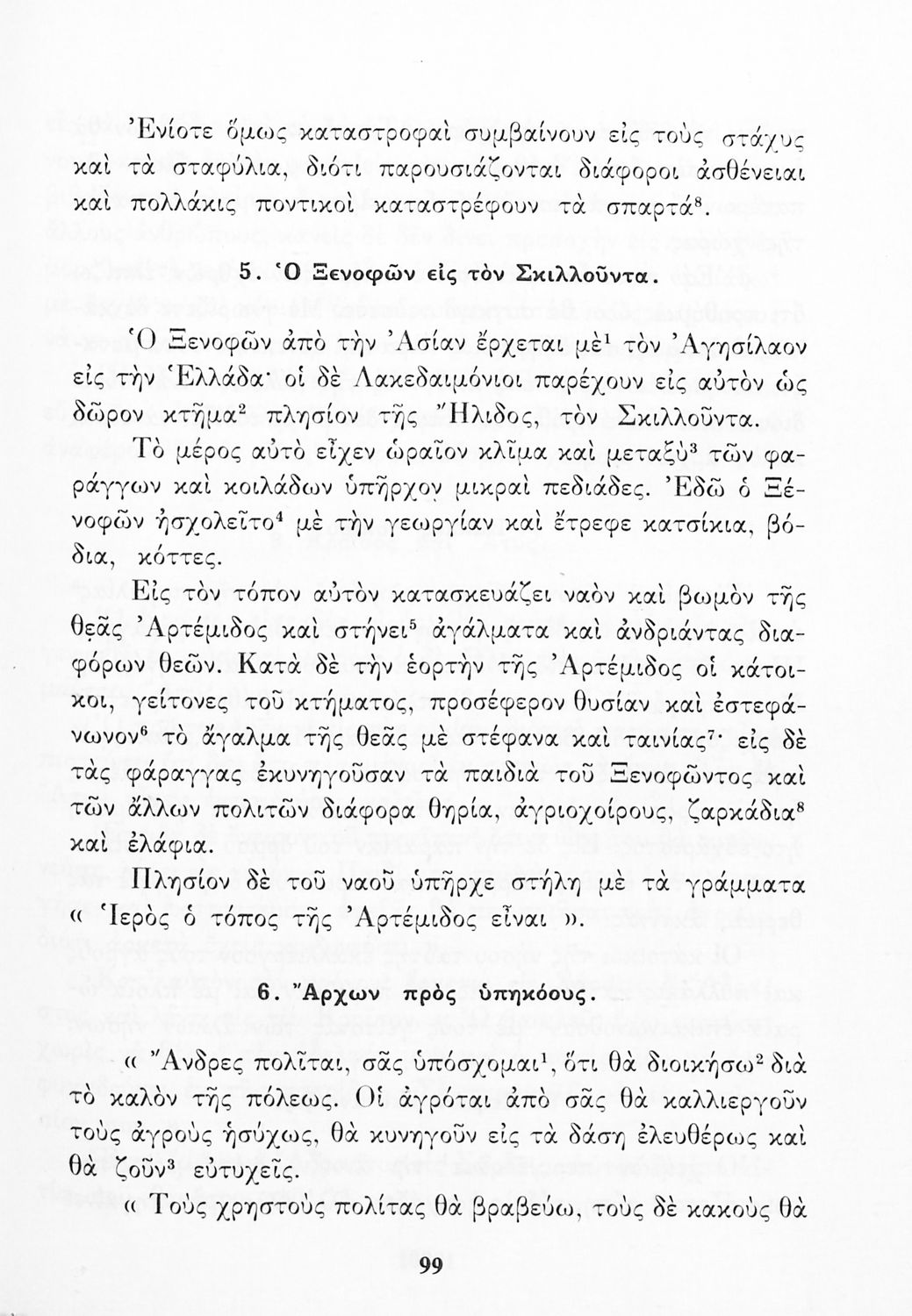 Ἐνίοτε ὅμως καταστροφαὶ συμβαίνουν εἰς τοὺς στάχυς καὶ τὰ σταφύλια, διότι παρουσιάζονται διάφοροι ἀσθένειαι καὶ πολλάκις ποντικοὶ καταστρέφουν τὰ σπαρτά$^8$.

5. Ὁ Ξενοφῶν εἰς τὸν Σκιλλοῦντα.

Ὁ Ξενοφῶν ἀπὸ τὴν Ἀσίαν ἔρχεται μὲ$^1$ τὸν Ἀγησίλαον εἰς τὴν Ἑλλάδα· οἱ δὲ Λακεδαιμόνιοι παρέχουν εἰς αὐτὸν ὡς δῶρον κτῆμα$^2$ πλησίον τῆς Ἤλιδος, τὸν Σκιλλοῦντα.

Τὸ μέρος αὐτὸ εἶχεν ὡραῖον κλῖμα καὶ μεταξὺ$^3$ τῶν φαράγγων καὶ κοιλάδων ὑπῆρχον μικραὶ πεδιάδες. Ἐδῶ ὁ Ξένοφῶν ἠσχολεῖτο$^4$ μὲ τὴν γεωργίαν καὶ ἔτρεφε κατσίκια, βόδια, κόττες.

Εἰς τὸν τόπον αὐτὸν κατασκευάζει ναὸν καὶ βωμὸν τῆς θεᾶς Ἀρτέμιδος καὶ στήνει$^5$ ἀγάλματα καὶ ἀνδριάντας διαφόρων θεῶν. Κατὰ δὲ τὴν ἑορτὴν τῆς Ἀρτέμιδος οἱ κάτοικοι, γείτονες τοῦ κτήματος, προσέφερον θυσίαν καὶ ἐστεφάνωνον$^6$ τὸ ἄγαλμα τῆς θεᾶς μὲ στέφανα καὶ ταινίας$^7$· εἰς δὲ τὰς φάραγγας ἐκυνηγοῦσαν τὰ παιδιὰ τοῦ Ξενοφῶντος καὶ τῶν ἄλλων πολιτῶν διάφορα θηρία, ἀγριοχοίρους, ζαρκάδια$^8$ καὶ ἐλάφια.

Πλησίον δὲ τοῦ ναοῦ ὑπῆρχε στήλη μὲ τὰ γράμματα « Ἱερὸς ὁ τόπος τῆς Ἀρτέμιδος εἶναι ».

6. Ἄρχων πρὸς ὑπηκόους.

« Ἄνδρες πολῖται, σᾶς ὑπόσχομαι$^1$, ὅτι θὰ διοικήσω$^2$ διὰ τὸ καλὸν τῆς πόλεως. Οἱ ἀγρόται ἀπὸ σᾶς θὰ καλλιεργοῦν τοὺς ἀγροὺς ἡσύχως, θὰ κυνηγοῦν εἰς τὰ δάση ἐλευθέρως καὶ θὰ ζοῦν$^3$ εὐτυχεῖς.

« Τοὺς χρηστοὺς πολίτας θὰ βραβεύω, τοὺς δὲ κακοὺς θὰ

99